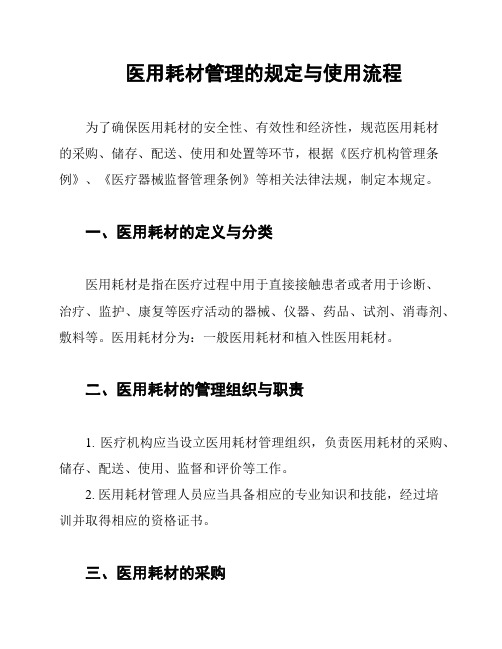 医用耗材管理的规定与使用流程

为了确保医用耗材的安全性、有效性和经济性，规范医用耗材的采购、储存、配送、使用和处置等环节，根据《医疗机构管理条例》、《医疗器械监督管理条例》等相关法律法规，制定本规定。

一、医用耗材的定义与分类

医用耗材是指在医疗过程中用于直接接触患者或者用于诊断、治疗、监护、康复等医疗活动的器械、仪器、药品、试剂、消毒剂、敷料等。医用耗材分为：一般医用耗材和植入性医用耗材。

二、医用耗材的管理组织与职责

1. 医疗机构应当设立医用耗材管理组织，负责医用耗材的采购、储存、配送、使用、监督和评价等工作。

2. 医用耗材管理人员应当具备相应的专业知识和技能，经过培训并取得相应的资格证书。

三、医用耗材的采购